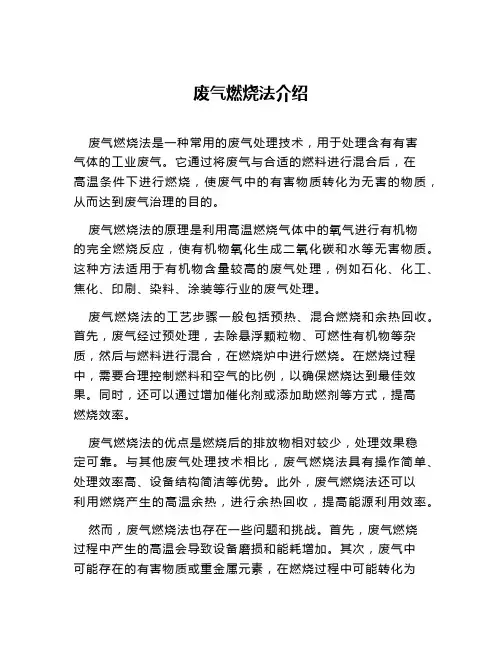 废气燃烧法介绍

废气燃烧法是一种常用的废气处理技术，用于处理含有有害气体的工业废气。它通过将废气与合适的燃料进行混合后，在高温条件下进行燃烧，使废气中的有害物质转化为无害的物质，从而达到废气治理的目的。

废气燃烧法的原理是利用高温燃烧气体中的氧气进行有机物的完全燃烧反应，使有机物氧化生成二氧化碳和水等无害物质。这种方法适用于有机物含量较高的废气处理，例如石化、化工、焦化、印刷、染料、涂装等行业的废气处理。

废气燃烧法的工艺步骤一般包括预热、混合燃烧和余热回收。首先，废气经过预处理，去除悬浮颗粒物、可燃性有机物等杂质，然后与燃料进行混合，在燃烧炉中进行燃烧。在燃烧过程中，需要合理控制燃料和空气的比例，以确保燃烧达到最佳效果。同时，还可以通过增加催化剂或添加助燃剂等方式，提高燃烧效率。

废气燃烧法的优点是燃烧后的排放物相对较少，处理效果稳定可靠。与其他废气处理技术相比，废气燃烧法具有操作简单、处理效率高、设备结构简洁等优势。此外，废气燃烧法还可以利用燃烧产生的高温余热，进行余热回收，提高能源利用效率。

然而，废气燃烧法也存在一些问题和挑战。首先，废气燃烧过程中产生的高温会导致设备磨损和能耗增加。其次，废气中可能存在的有害物质或重金属元素，在燃烧过程中可能转化为